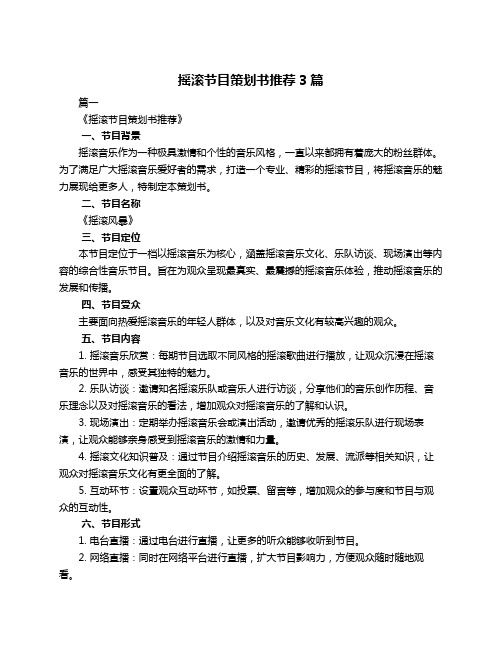 摇滚节目策划书推荐 3 篇

篇一

《摇滚节目策划书推荐》

一、节目背景

摇滚音乐作为一种极具激情和个性的音乐风格，一直以来都拥有着庞大的粉丝群体。为了满足广大摇滚音乐爱好者的需求，打造一个专业、精彩的摇滚节目，将摇滚音乐的魅力展现给更多人，特制定本策划书。

二、节目名称

《摇滚风暴》

三、节目定位

本节目定位于一档以摇滚音乐为核心，涵盖摇滚音乐文化、乐队访谈、现场演出等内容的综合性音乐节目。旨在为观众呈现最真实、最震撼的摇滚音乐体验，推动摇滚音乐的发展和传播。

四、节目受众

主要面向热爱摇滚音乐的年轻人群体，以及对音乐文化有较高兴趣的观众。

五、节目内容

1. 摇滚音乐欣赏：每期节目选取不同风格的摇滚歌曲进行播放，让观众沉浸在摇滚音乐的世界中，感受其独特的魅力。

2. 乐队访谈：邀请知名摇滚乐队或音乐人进行访谈，分享他们的音乐创作历程、音乐理念以及对摇滚音乐的看法，增加观众对摇滚音乐的了解和认识。

3. 现场演出：定期举办摇滚音乐会或演出活动，邀请优秀的摇滚乐队进行现场表演，让观众能够亲身感受到摇滚音乐的激情和力量。

4. 摇滚文化知识普及：通过节目介绍摇滚音乐的历史、发展、流派等相关知识，让观众对摇滚音乐文化有更全面的了解。

5. 互动环节：设置观众互动环节，如投票、留言等，增加观众的参与度和节目与观众的互动性。

六、节目形式

1. 电台直播：通过电台进行直播，让更多的听众能够收听到节目。

2. 网络直播：同时在网络平台进行直播，扩大节目影响力，方便观众随时随地观看。